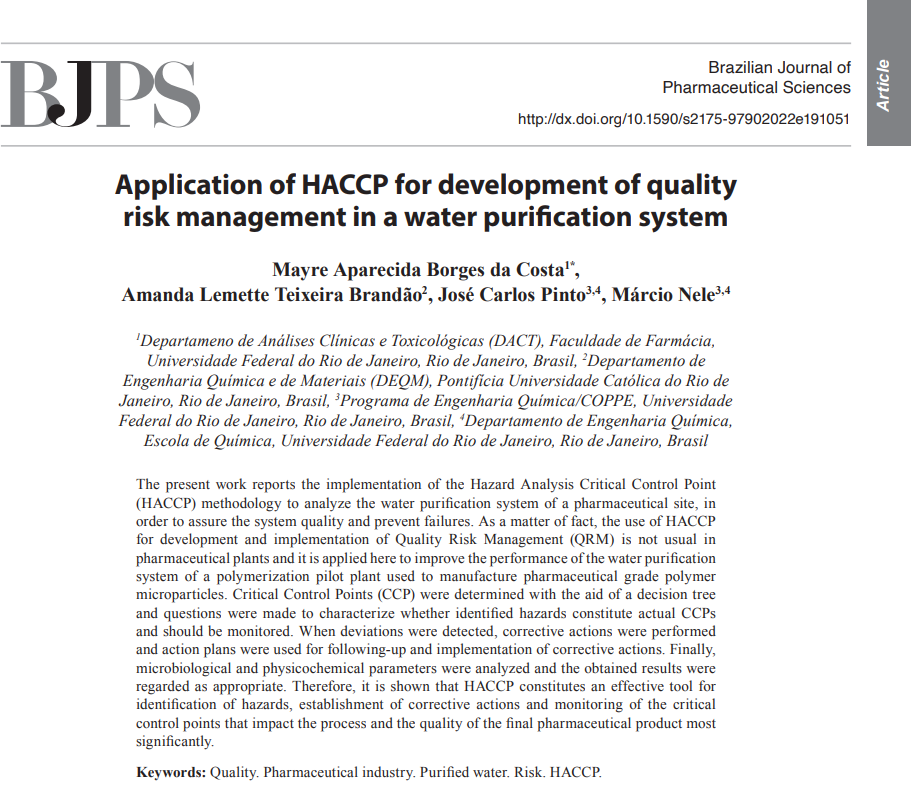 BJPS

Brazilian Journal of Pharmaceutical Sciences

http://dx.doi.org/10.1590/s2175-97902022e191051

Article

Application of HACCP for development of quality risk management in a water purification system

Mayre Aparecida Borges da Costa$^{1*}$, Amanda Lemette Teixeira Brandão$^{2}$, José Carlos Pinto$^{3,4}$, Márcio Nele$^{3,4}$

$^{1}$Departameno de Análises Clínicas e Toxicológicas (DACT), Faculdade de Farmácia, Universidade Federal do Rio de Janeiro, Rio de Janeiro, Brasil, $^{2}$Departamento de Engenharia Química e de Materiais (DEQM), Pontifícia Universidade Católica do Rio de Janeiro, Rio de Janeiro, Brasil, $^{3}$Programa de Engenharia Química/COPPE, Universidade Federal do Rio de Janeiro, Rio de Janeiro, Brasil, $^{4}$Departamento de Engenharia Química, Escola de Química, Universidade Federal do Rio de Janeiro, Rio de Janeiro, Brasil

The present work reports the implementation of the Hazard Analysis Critical Control Point (HACCP) methodology to analyze the water purification system of a pharmaceutical site, in order to assure the system quality and prevent failures. As a matter of fact, the use of HACCP for development and implementation of Quality Risk Management (QRM) is not usual in pharmaceutical plants and it is applied here to improve the performance of the water purification system of a polymerization pilot plant used to manufacture pharmaceutical grade polymer microparticles. Critical Control Points (CCP) were determined with the aid of a decision tree and questions were made to characterize whether identified hazards constitute actual CCPs and should be monitored. When deviations were detected, corrective actions were performed and action plans were used for following-up and implementation of corrective actions. Finally, microbiological and physicochemical parameters were analyzed and the obtained results were regarded as appropriate. Therefore, it is shown that HACCP constitutes an effective tool for identification of hazards, establishment of corrective actions and monitoring of the critical control points that impact the process and the quality of the final pharmaceutical product most significantly.

Keywords: Quality. Pharmaceutical industry. Purified water. Risk. HACCP.